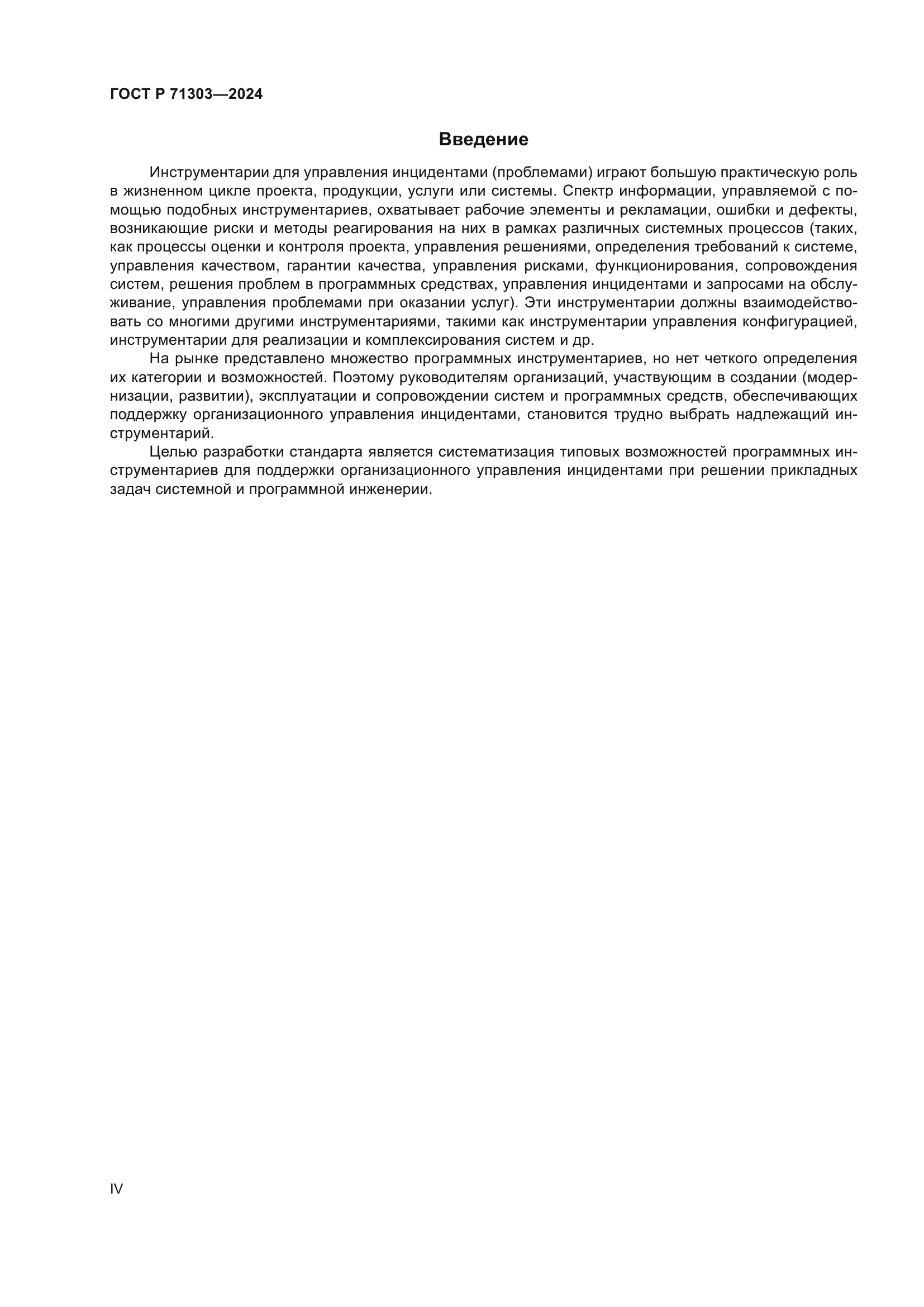 ГОСТ Р 71303—2024

Введение

Инструментарии для управления инцидентами (проблемами) играют большую практическую роль в жизненном цикле проекта, продукции, услуги или системы. Спектр информации, управляемой с помощью подобных инструментариев, охватывает рабочие элементы и рекламации, ошибки и дефекты, возникающие риски и методы реагирования на них в рамках различных системных процессов (таких, как процессы оценки и контроля проекта, управления решениями, определения требований к системе, управления качеством, гарантии качества, управления рисками, функционирования, сопровождения систем, решения проблем в программных средствах, управления инцидентами и запросами на обслуживание, управления проблемами при оказании услуг). Эти инструментарии должны взаимодействовать со многими другими инструментариями, такими как инструментарии управления конфигурацией, инструментарии для реализации и комплексирования систем и др.

На рынке представлено множество программных инструментариев, но нет четкого определения их категории и возможностей. Поэтому руководителям организаций, участвующим в создании (модернизации, развитии), эксплуатации и сопровождении систем и программных средств, обеспечивающих поддержку организационного управления инцидентами, становится трудно выбрать надлежащий инструментарий.

Целью разработки стандарта является систематизация типовых возможностей программных инструментариев для поддержки организационного управления инцидентами при решении прикладных задач системной и программной инженерии.

IV